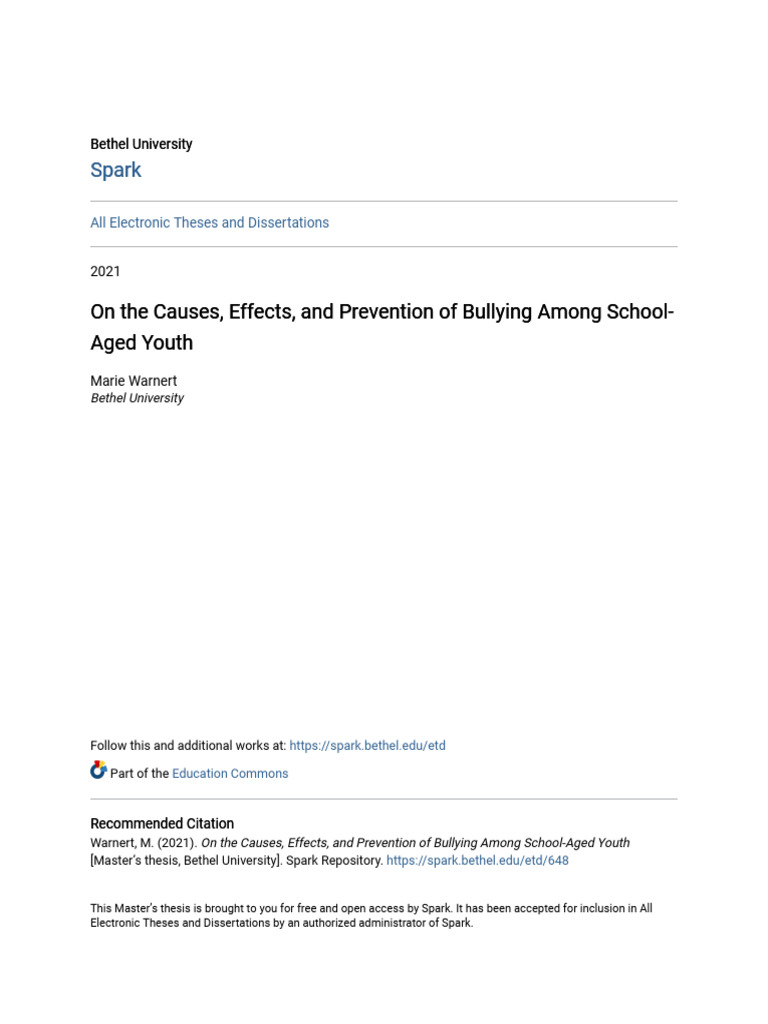 Bethel University
Spark

All Electronic Theses and Dissertations

2021

On the Causes, Effects, and Prevention of Bullying Among School-Aged Youth

Marie Warnert
Bethel University

Follow this and additional works at: https://spark.bethel.edu/etd

Part of the Education Commons

Recommended Citation
Warnert, M. (2021). On the Causes, Effects, and Prevention of Bullying Among School-Aged Youth [Master's thesis, Bethel University]. Spark Repository. https://spark.bethel.edu/etd/648

This Master's thesis is brought to you for free and open access by Spark. It has been accepted for inclusion in All Electronic Theses and Dissertations by an authorized administrator of Spark.